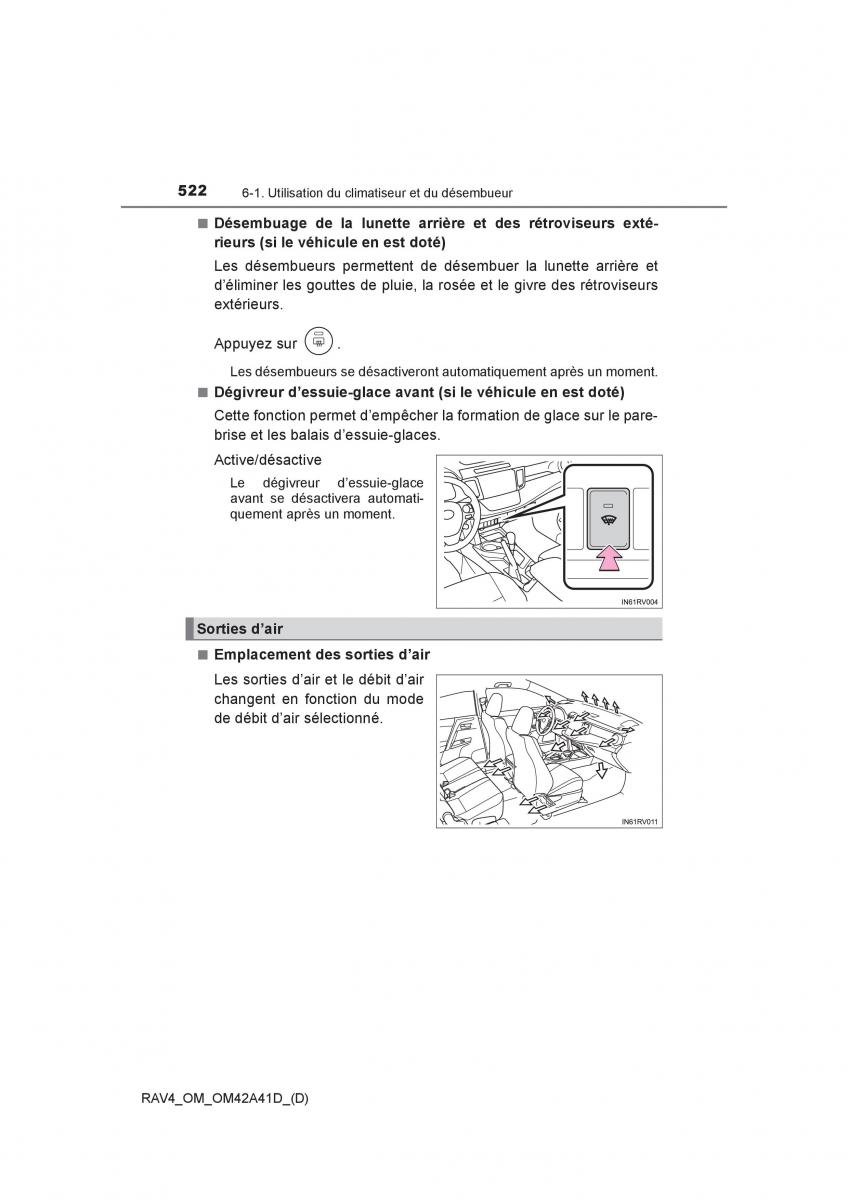 522 6-1. Utilisation du climatiseur et du désembueur

■ Désembuage de la lunette arrière et des rétroviseurs extérieurs (si le véhicule en est doté)

Les désembueurs permettent de désembuer la lunette arrière et d'éliminer les gouttes de pluie, la rosée et le givre des rétroviseurs extérieurs.

Appuyez sur .

Les désembueurs se désactiveront automatiquement après un moment.

■ Dégivreur d'essuie-glace avant (si le véhicule en est doté)

Cette fonction permet d'empêcher la formation de glace sur le pare-brise et les balais d'essuie-glaces.

Active/désactive

Le dégivreur d'essuie-glace avant se désactivera automatiquement après un moment.

IN61RV004

Sorties d'air

■ Emplacement des sorties d'air

Les sorties d'air et le débit d'air changent en fonction du mode de débit d'air sélectionné.

IN61RV011

RAV4_OM_OM42A41D_(D)